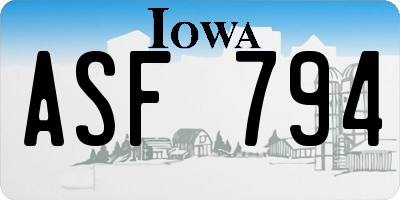 IOWA
ASF 794